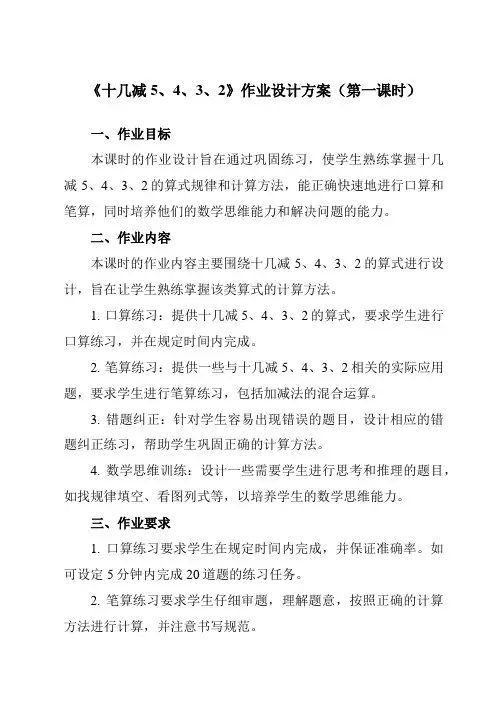 《十几减 5、4、3、2》作业设计方案（第一课时）

一、作业目标

本课时的作业设计旨在通过巩固练习，使学生熟练掌握十几减 5、4、3、2 的算式规律和计算方法，能正确快速地进行口算和笔算，同时培养他们的数学思维能力和解决问题的能力。

二、作业内容

本课时的作业内容主要围绕十几减 5、4、3、2 的算式进行设计，旨在让学生熟练掌握该类算式的计算方法。

1. 口算练习：提供十几减 5、4、3、2 的算式，要求学生进行口算练习，并在规定时间内完成。

2. 笔算练习：提供一些与十几减 5、4、3、2 相关的实际应用题，要求学生进行笔算练习，包括加减法的混合运算。

3. 错题纠正：针对学生容易出现错误的题目，设计相应的错题纠正练习，帮助学生巩固正确的计算方法。

4. 数学思维训练：设计一些需要学生进行思考和推理的题目，如找规律填空、看图列式等，以培养学生的数学思维能力。

三、作业要求

1. 口算练习要求学生在规定时间内完成，并保证准确率。如可设定 5 分钟内完成 20 道题的练习任务。

2. 笔算练习要求学生仔细审题，理解题意，按照正确的计算方法进行计算，并注意书写规范。